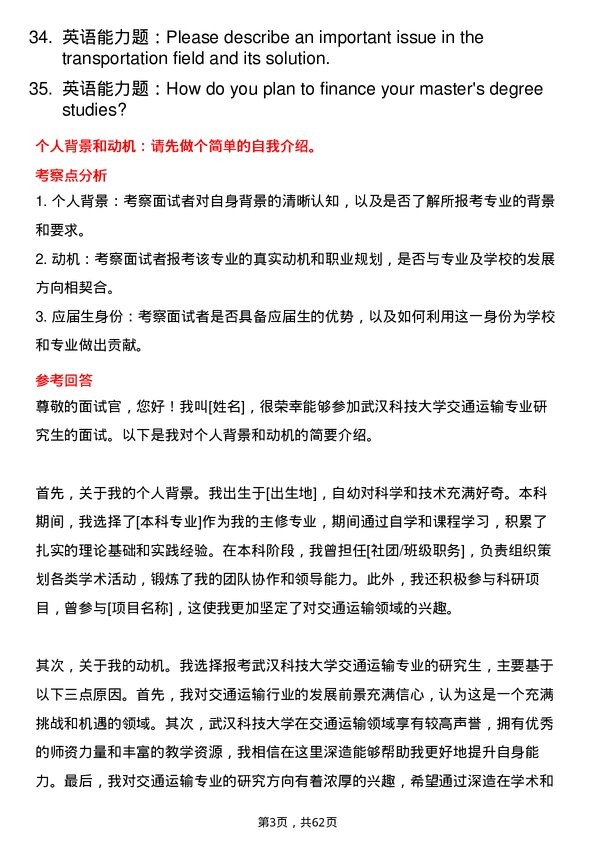 34. 英语能力题：Please describe an important issue in the transportation field and its solution.

35. 英语能力题：How do you plan to finance your master's degree studies?

个人背景和动机：请先做个简单的自我介绍。

考察点分析

1. 个人背景：考察面试者对自身背景的清晰认知，以及是否了解所报考专业的背景和要求。

2. 动机：考察面试者报考该专业的真实动机和职业规划，是否与专业及学校的发展方向相契合。

3. 应届生身份：考察面试者是否具备应届生的优势，以及如何利用这一身份为学校和专业做出贡献。

参考回答

尊敬的面试官，您好！我叫[姓名]，很荣幸能够参加武汉科技大学交通运输专业研究生的面试。以下是我对个人背景和动机的简要介绍。

首先，关于我的个人背景。我出生于[出生地]，自幼对科学和技术充满好奇。本科期间，我选择了[本科专业]作为我的主修专业，期间通过自学和课程学习，积累了扎实的理论基础和实践经验。在本科阶段，我曾担任[社团/班级职务]，负责组织策划各类学术活动，锻炼了我的团队协作和领导能力。此外，我还积极参与科研项目，曾参与[项目名称]，这使我更加坚定了对交通运输领域的兴趣。

其次，关于我的动机。我选择报考武汉科技大学交通运输专业的研究生，主要基于以下三点原因。首先，我对交通运输行业的发展前景充满信心，认为这是一个充满挑战和机遇的领域。其次，武汉科技大学在交通运输领域享有较高声誉，拥有优秀的师资力量和丰富的教学资源，我相信在这里深造能够帮助我更好地提升自身能力。最后，我对交通运输专业的研究方向有着浓厚的兴趣，希望通过深造在学术和

第3页，共62页